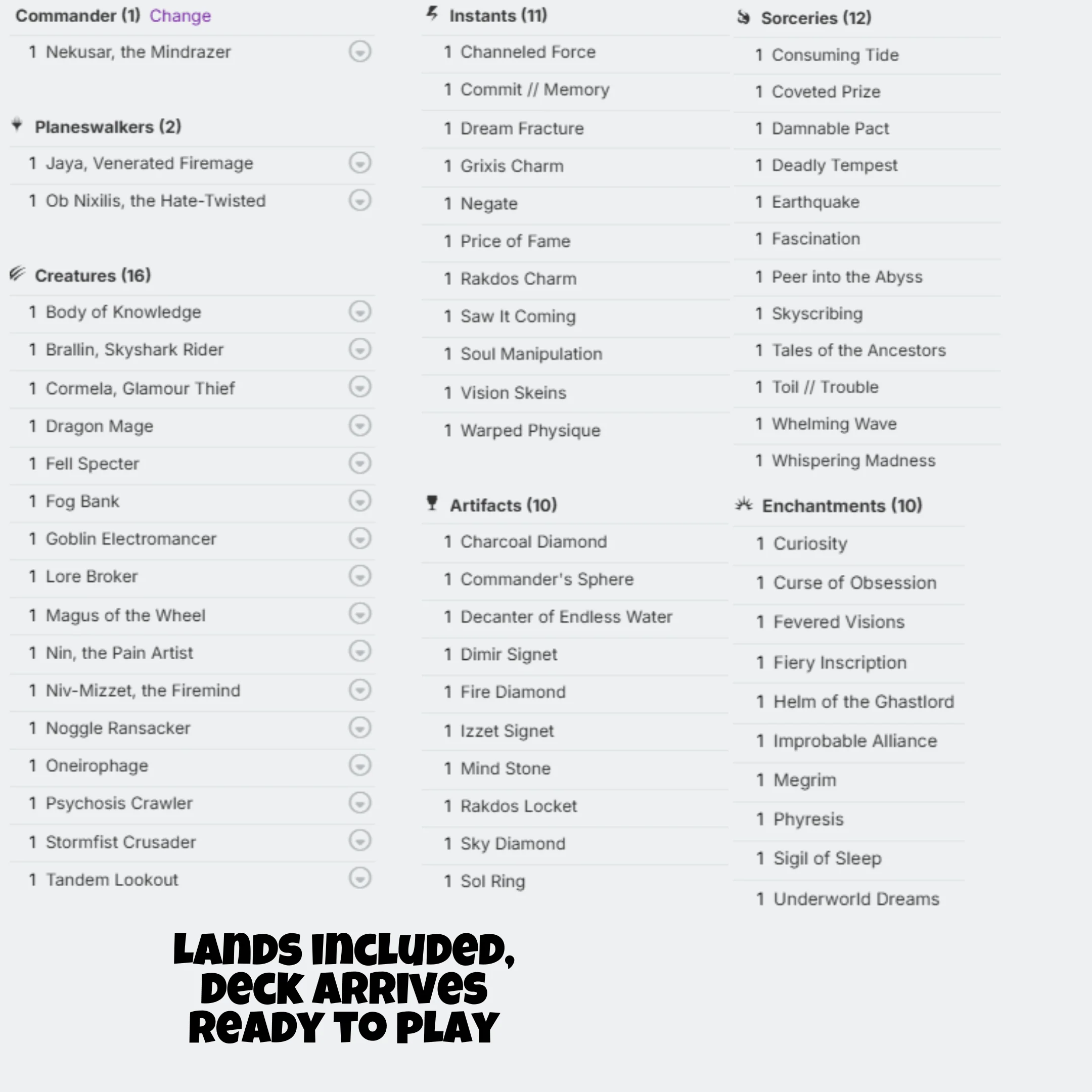 Commander (1) Change

1 Nekusar, the Mindrazer

Planeswalkers (2)

1 Jaya, Venerated Firemage

1 Ob Nixilis, the Hate-Twisted

Creatures (16)

1 Body of Knowledge

1 Brallin, Skyshark Rider

1 Cormela, Glamour Thief

1 Dragon Mage

1 Fell Specter

1 Fog Bank

1 Goblin Electromancer

1 Lore Broker

1 Magus of the Wheel

1 Nin, the Pain Artist

1 Niv-Mizzet, the Firemind

1 Noggle Ransacker

1 Oneirophage

1 Psychosis Crawler

1 Stormfist Crusader

1 Tandem Lookout

Instants (11)

1 Channeled Force

1 Commit // Memory

1 Dream Fracture

1 Grixis Charm

1 Negate

1 Price of Fame

1 Rakdos Charm

1 Saw It Coming

1 Soul Manipulation

1 Vision Skeins

1 Warped Physique

Artifacts (10)

1 Charcoal Diamond

1 Commander's Sphere

1 Decanter of Endless Water

1 Dimir Signet

1 Fire Diamond

1 Izzet Signet

1 Mind Stone

1 Rakdos Locket

1 Sky Diamond

1 Sol Ring

Sorceries (12)

1 Consuming Tide

1 Coveted Prize

1 Damnable Pact

1 Deadly Tempest

1 Earthquake

1 Fascination

1 Peer into the Abyss

1 Skyscribing

1 Tales of the Ancestors

1 Toil // Trouble

1 Whelming Wave

1 Whispering Madness

Enchantments (10)

1 Curiosity

1 Curse of Obsession

1 Fevered Visions

1 Fiery Inscription

1 Helm of the Ghastlord

1 Improbable Alliance

1 Megrim

1 Phyresis

1 Sigil of Sleep

1 Underworld Dreams

LANDS INCLUDED, DECK ARRIVES READY TO PLAY